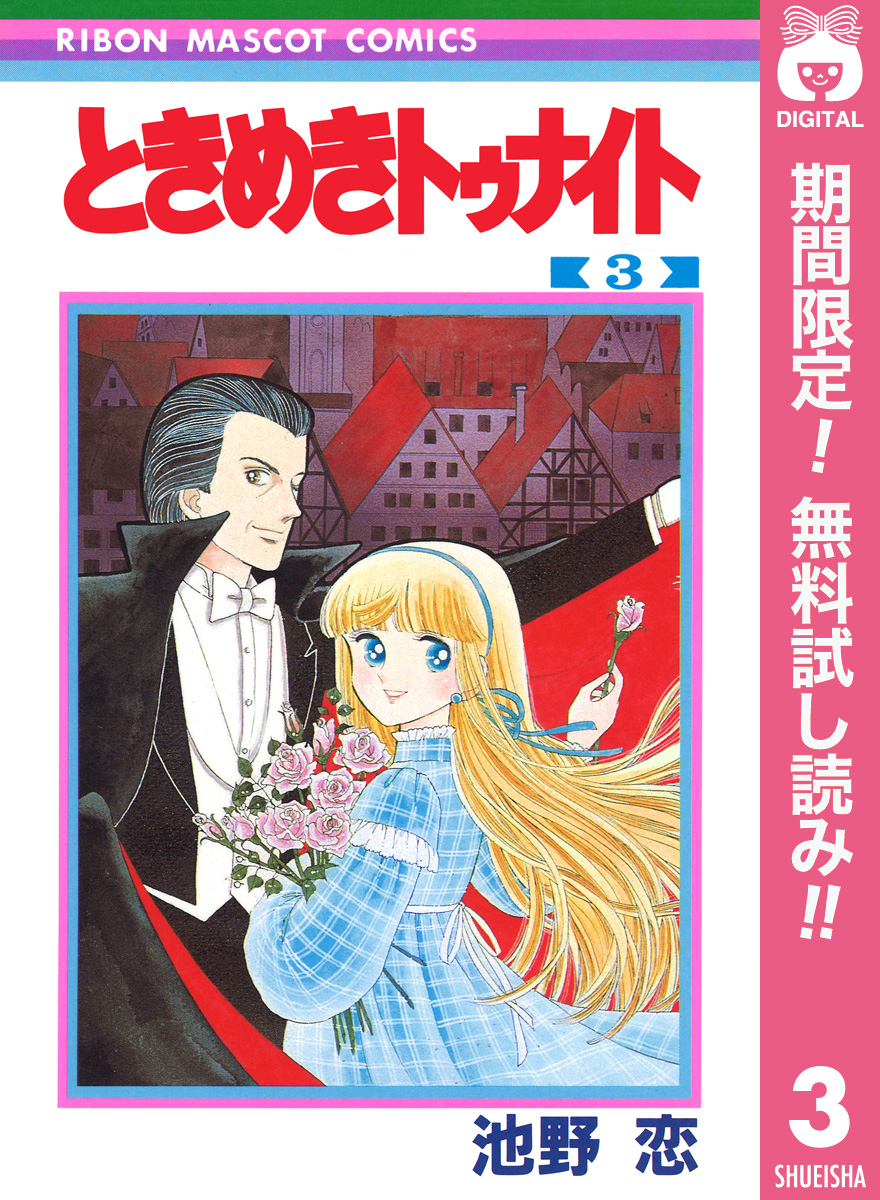 RIBON MASCOT COMICS

ときめきトゥナイト

3

池野 恋

DIGITAL

期間限定! 無料試し読み!!

3

SHUEISHA